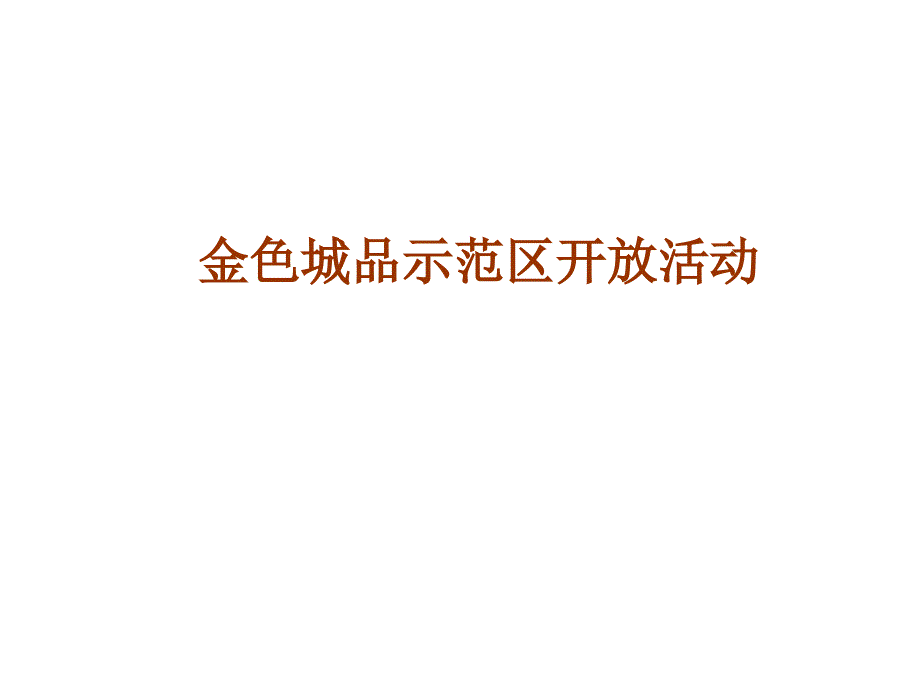 金色城品示范区开放活动